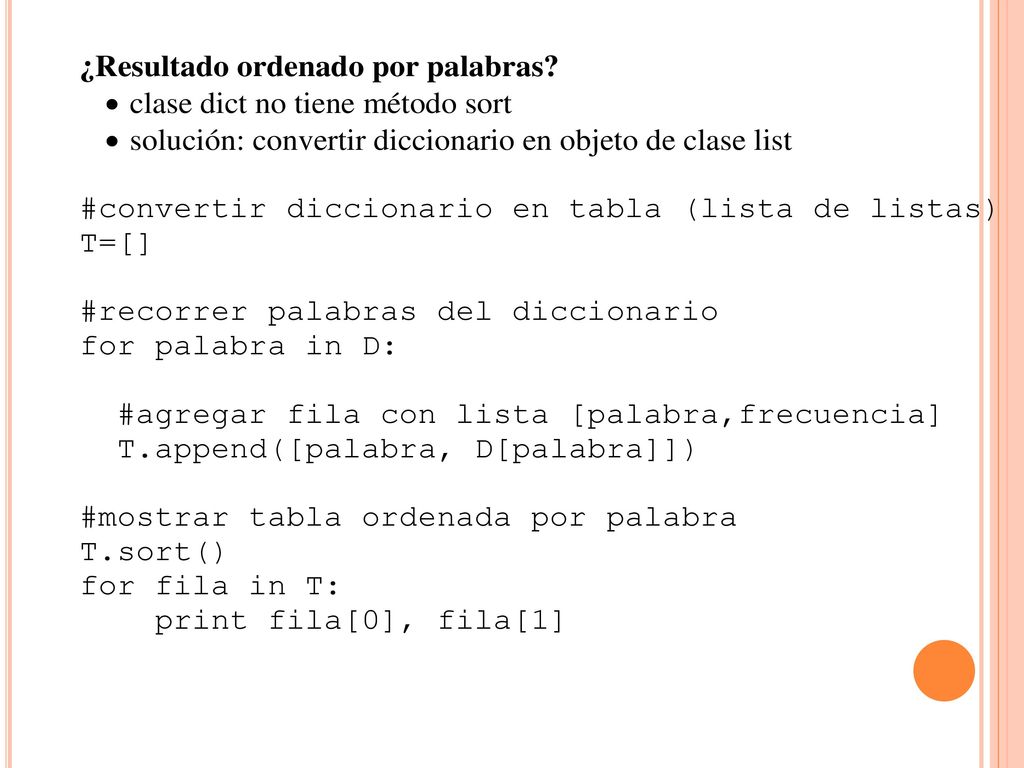 ¿Resultado ordenado por palabras?
• clase dict no tiene método sort
• solución: convertir diccionario en objeto de clase list

#convertir diccionario en tabla (lista de listas)
T=[]

#recorrer palabras del diccionario
for palabra in D:

  #agregar fila con lista [palabra,frecuencia]
  T.append([palabra, D[palabra]])

#mostrar tabla ordenada por palabra
T.sort()
for fila in T:
    print fila[0], fila[1]